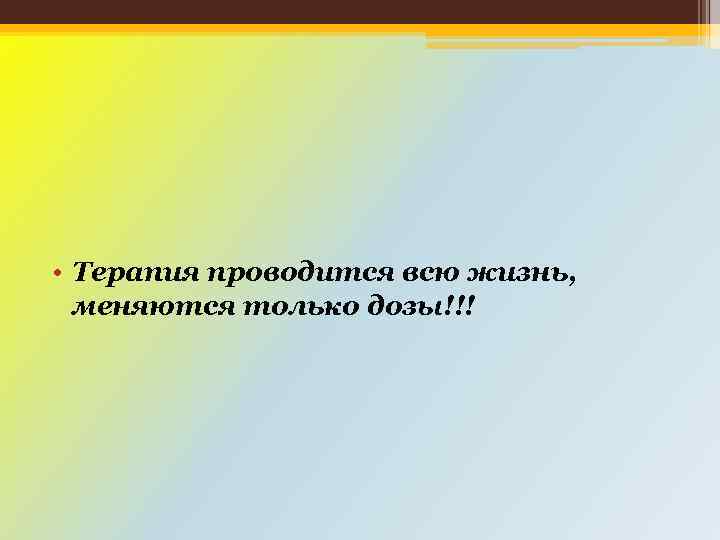 • Терапия проводится всю жизнь, меняются только дозы!!!